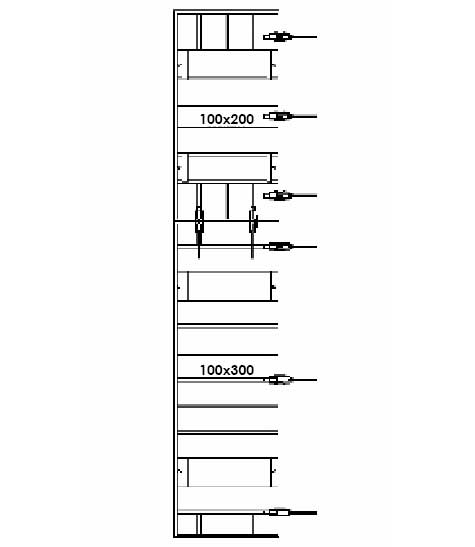 100x200

100x300